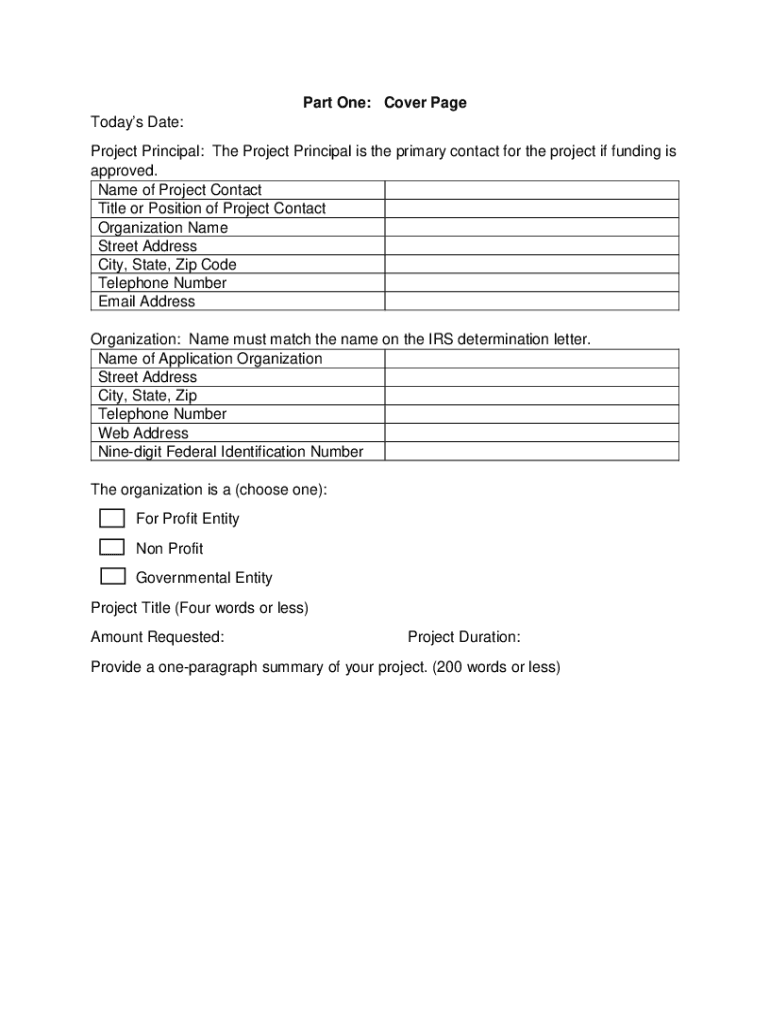 Part One: Cover Page

Today's Date:

Project Principal: The Project Principal is the primary contact for the project if funding is approved.

| Name of Project Contact | |
|---|---|
| Title or Position of Project Contact | |
| Organization Name | |
| Street Address | |
| City, State, Zip Code | |
| Telephone Number | |
| Email Address | |

Organization: Name must match the name on the IRS determination letter.

| Name of Application Organization | |
|---|---|
| Street Address | |
| City, State, Zip | |
| Telephone Number | |
| Web Address | |
| Nine-digit Federal Identification Number | |

The organization is a (choose one):

For Profit Entity

Non Profit

Governmental Entity

Project Title (Four words or less)

Amount Requested:

Project Duration:

Provide a one-paragraph summary of your project. (200 words or less)